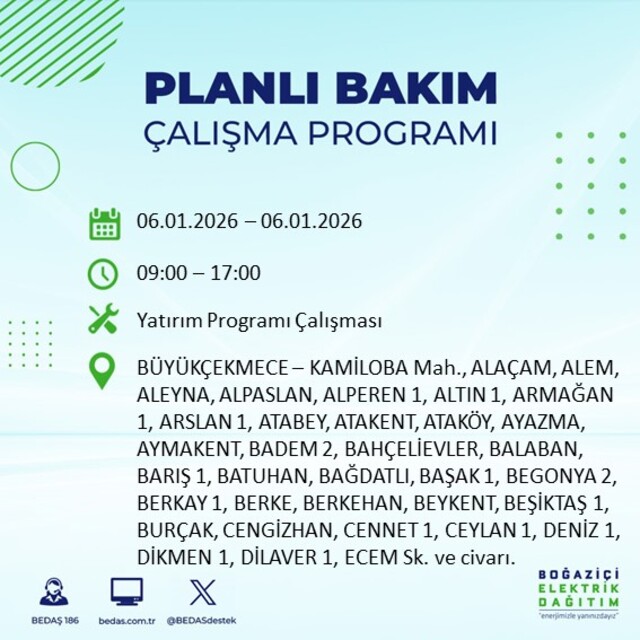 PLANLI BAKIM
ÇALIŞMA PROGRAMI

06.01.2026 – 06.01.2026

09:00 – 17:00

Yatırım Programı Çalışması

BÜYÜKÇEKMECE – KAMİLOBA Mah., ALAÇAM, ALEM, ALEYNA, ALPASLAN, ALPEREN 1, ALTIN 1, ARMAĞAN 1, ARSLAN 1, ATABEY, ATAKENT, ATAKÖY, AYAZMA, AYMAKENT, BADEM 2, BAHÇELİEVLER, BALABAN, BARIŞ 1, BATUHAN, BAĞDATLI, BAŞAK 1, BEGONYA 2, BERKAY 1, BERKE, BERKEHAN, BEYKENT, BEŞİKTAŞ 1, BURÇAK, CENGİZHAN, CENNET 1, CEYLAN 1, DENİZ 1, DİKMEN 1, DİLAVER 1, ECEM Sk. ve civarı.

BEDAŞ 186
bedas.com.tr
@BEDASdestek

BOĞAZİÇİ
ELEKTRİK
DAĞITIM
"enerjimizle yanınızdayız"